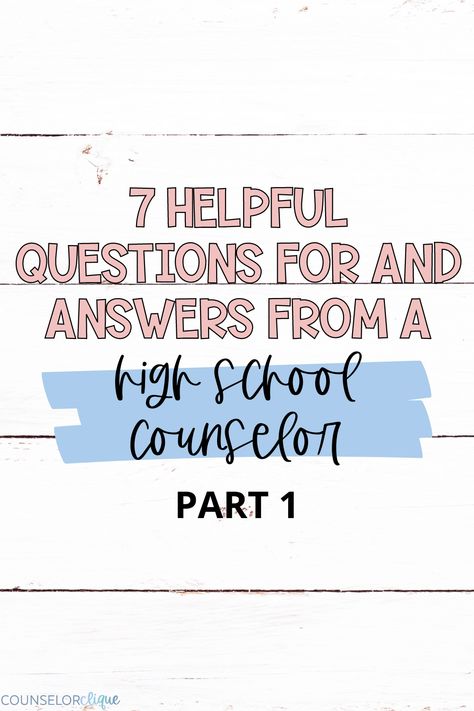 7 HELPFUL QUESTIONS FOR AND ANSWERS FROM A

high school counselor

PART 1

COUNSELORclique